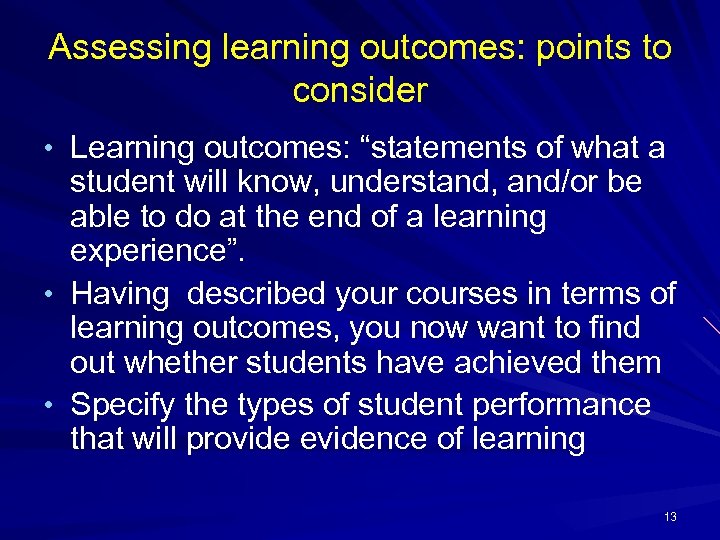 Assessing learning outcomes: points to consider

• Learning outcomes: “statements of what a student will know, understand, and/or be able to do at the end of a learning experience”.
• Having described your courses in terms of learning outcomes, you now want to find out whether students have achieved them
• Specify the types of student performance that will provide evidence of learning

13